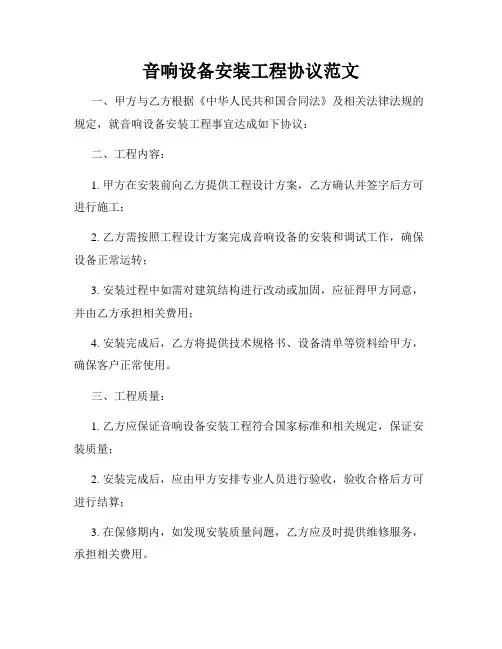 音响设备安装工程协议范文

一、甲方与乙方根据《中华人民共和国合同法》及相关法律法规的规定，就音响设备安装工程事宜达成如下协议：

二、工程内容：

1. 甲方在安装前向乙方提供工程设计方案，乙方确认并签字后方可进行施工；

2. 乙方需按照工程设计方案完成音响设备的安装和调试工作，确保设备正常运转；

3. 安装过程中如需对建筑结构进行改动或加固，应征得甲方同意，并由乙方承担相关费用；

4. 安装完成后，乙方将提供技术规格书、设备清单等资料给甲方，确保客户正常使用。

三、工程质量：

1. 乙方应保证音响设备安装工程符合国家标准和相关规定，保证安装质量；

2. 安装完成后，应由甲方安排专业人员进行验收，验收合格后方可进行结算；

3. 在保修期内，如发现安装质量问题，乙方应及时提供维修服务，承担相关费用。